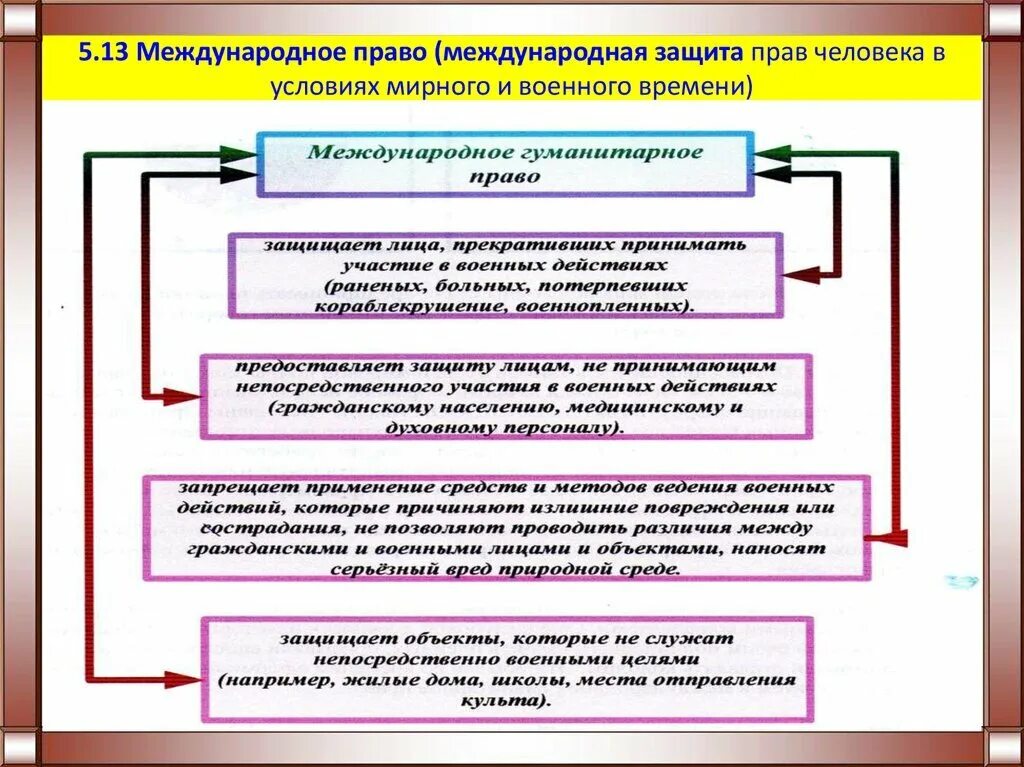 5.13 Международное право (международная защита прав человека в условиях мирного и военного времени)

Международное гуманитарное право

защищает лица, прекративших принимать участие в военных действиях (раненых, больных, потерпевших кораблекрушение, военнопленных).

предоставляет защиту лицам, не принимающим непосредственного участия в военных действиях (гражданскому населению, медицинскому и духовному персоналу).

запрещает применение средств и методов ведения военных действий, которые причиняют излишние повреждения или сострадания, не позволяют проводить различия между гражданскими и военными лицами и объектами, наносят серьёзный вред природной среде.

защищает объекты, которые не служат непосредственно военными целями (например, жилые дома, школы, места отправления культа).